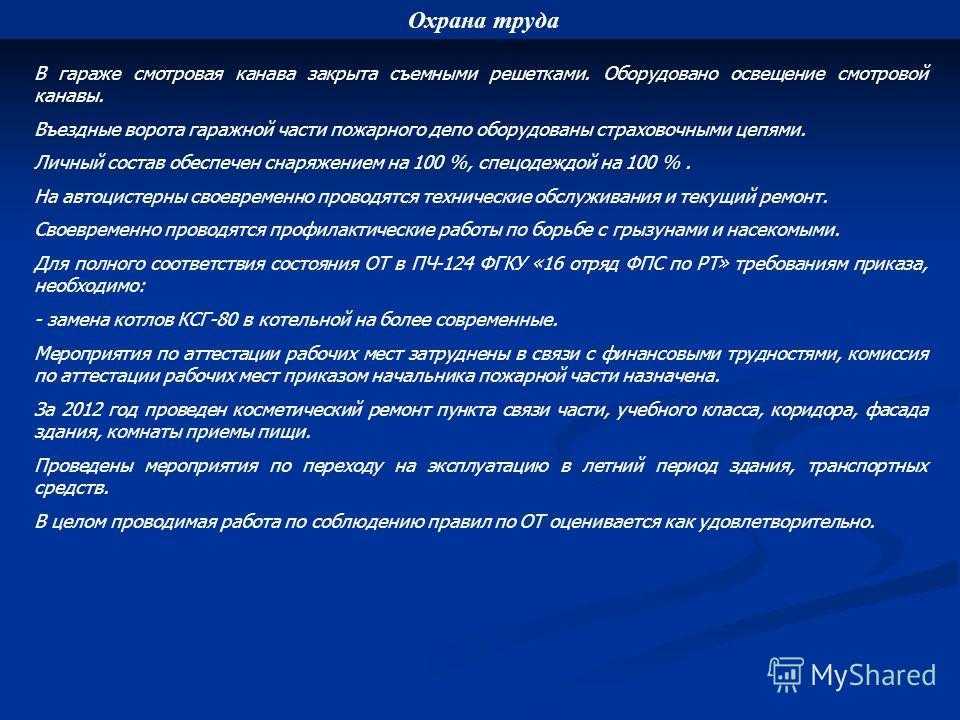 Охрана труда

В гараже смотровая канава закрыта съемными решетками. Оборудовано освещение смотровой канавы.

Въездные ворота гаражной части пожарного депо оборудованы страховочными цепями.

Личный состав обеспечен снаряжением на 100 %, спецодеждой на 100 % .

На автоцистерны своевременно проводятся технические обслуживания и текущий ремонт.

Своевременно проводятся профилактические работы по борьбе с грызунами и насекомыми.

Для полного соответствия состояния ОТ в ПЧ-124 ФГКУ «16 отряд ФПС по РТ» требованиям приказа, необходимо:

- замена котлов КСГ-80 в котельной на более современные.

Мероприятия по аттестации рабочих мест затруднены в связи с финансовыми трудностями, комиссия по аттестации рабочих мест приказом начальника пожарной части назначена.

За 2012 год проведен косметический ремонт пункта связи части, учебного класса, коридора, фасада здания, комнаты приемы пищи.

Проведены мероприятия по переходу на эксплуатацию в летний период здания, транспортных средств.

В целом проводимая работа по соблюдению правил по ОТ оценивается как удовлетворительно.

MyShared